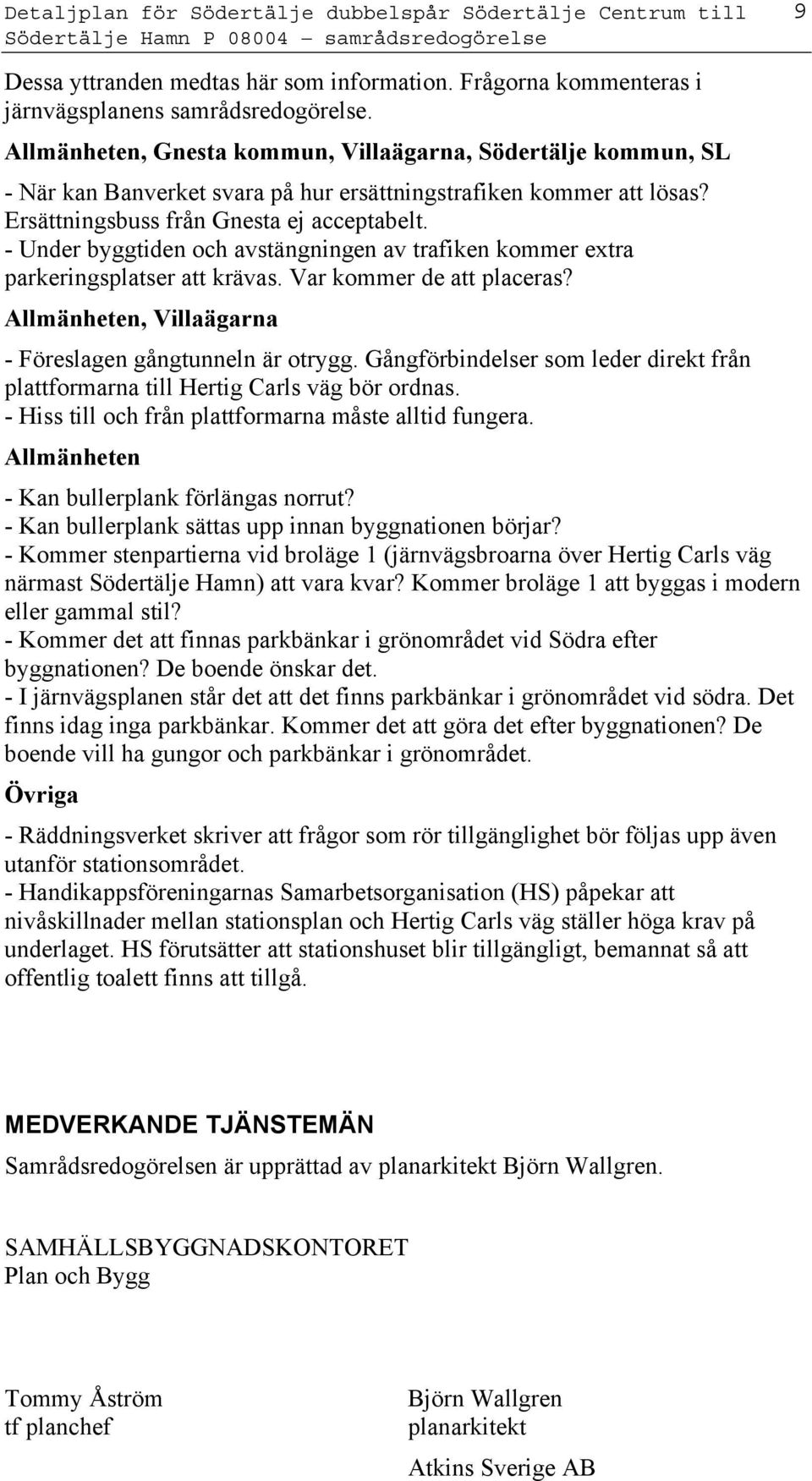 Detaljplan för Södertälje dubbelspår Södertälje Centrum till Södertälje Hamn P 08004 – samrådsredogörelse 9

Dessa yttranden medtas här som information. Frågorna kommenteras i järnvägsplanens samrådsredogörelse.

Allmänheten, Gnesta kommun, Villaägarna, Södertälje kommun, SL

- När kan Banverket svara på hur ersättningstrafiken kommer att lösas? Ersättningsbuss från Gnesta ej acceptabelt.
- Under byggtiden och avstängningen av trafiken kommer extra parkeringsplatser att krävas. Var kommer de att placeras?

Allmänheten, Villaägarna

- Föreslagen gångtunneln är otrygg. Gångförbindelser som leder direkt från plattformarna till Hertig Carls väg bör ordnas.
- Hiss till och från plattformarna måste alltid fungera.

Allmänheten

- Kan bullerplank förlängas norrut?
- Kan bullerplank sättas upp innan byggnationen börjar?
- Kommer stenpartierna vid broläge 1 (järnvägsbroarna över Hertig Carls väg närmast Södertälje Hamn) att vara kvar? Kommer broläge 1 att byggas i modern eller gammal stil?
- Kommer det att finnas parkbänkar i grönområdet vid Södra efter byggnationen? De boende önskar det.
- I järnvägsplanen står det att det finns parkbänkar i grönområdet vid södra. Det finns idag inga parkbänkar. Kommer det att göra det efter byggnationen? De boende vill ha gungor och parkbänkar i grönområdet.

Övriga

- Räddningsverket skriver att frågor som rör tillgänglighet bör följas upp även utanför stationsområdet.
- Handikappsföreningarnas Samarbetsorganisation (HS) påpekar att nivåskillnader mellan stationsplan och Hertig Carls väg ställer höga krav på underlaget. HS förutsätter att stationshuset blir tillgängligt, bemannat så att offentlig toalett finns att tillgå.

MEDVERKANDE TJÄNSTEMÄN

Samrådsredogörelsen är upprättad av planarkitekt Björn Wallgren.

SAMHÄLLSBYGGNADSKONTORET
Plan och Bygg

Tommy Åström
tf planchef

Björn Wallgren
planarkitekt

Atkins Sverige AB